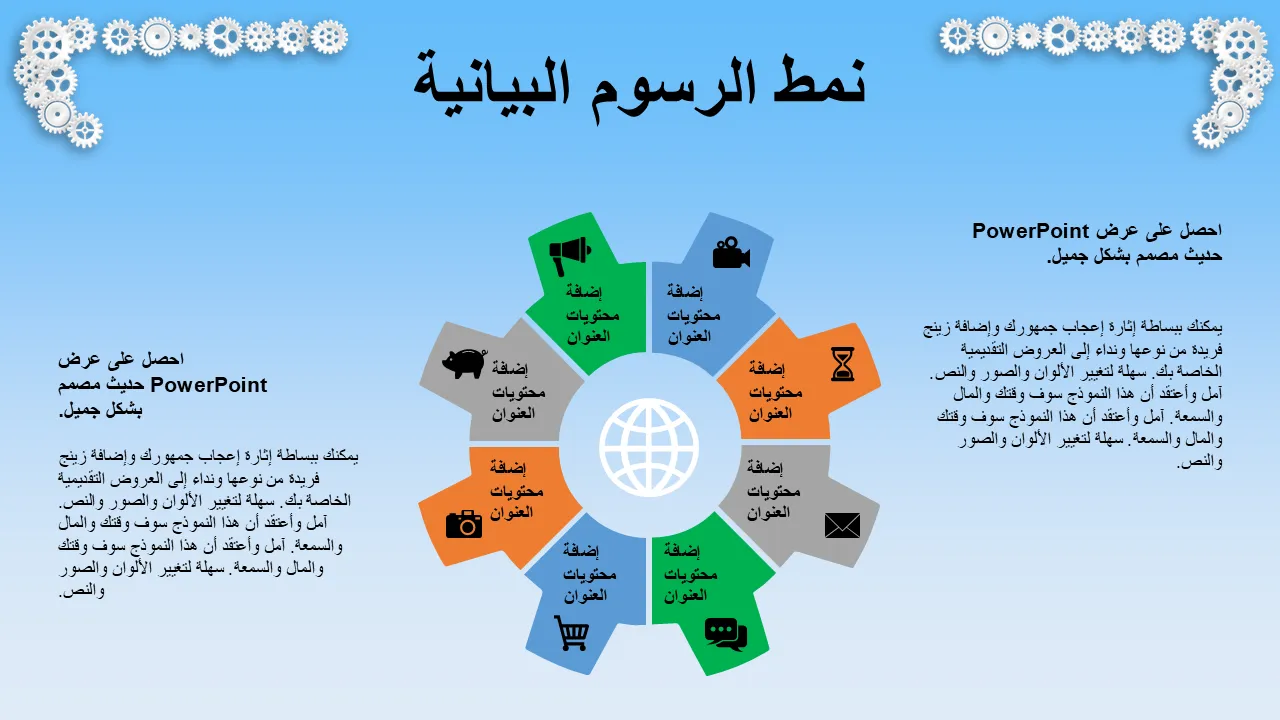 نمط الرسوم البيانية

احصل على عرض PowerPoint حديث مصمم بشكل جميل.

يمكنك ببساطة إثارة إعجاب جمهورك وإضافة زينج فريدة من نوعها ونداء إلى العروض التقديمية الخاصة بك. سهلة لتغيير الألوان والصور والنص. آمل وأعتقد أن هذا النموذج سوف وقتك والمال والسمعة. آمل وأعتقد أن هذا النموذج سوف وقتك والمال والسمعة. سهلة لتغيير الألوان والصور والنص.

إضافة محتويات العنوان

إضافة محتويات العنوان

إضافة محتويات العنوان

إضافة محتويات العنوان

إضافة محتويات العنوان

إضافة محتويات العنوان

إضافة محتويات العنوان

إضافة محتويات العنوان

احصل على عرض PowerPoint حديث مصمم بشكل جميل.

يمكنك ببساطة إثارة إعجاب جمهورك وإضافة زينج فريدة من نوعها ونداء إلى العروض التقديمية الخاصة بك. سهلة لتغيير الألوان والصور والنص. آمل وأعتقد أن هذا النموذج سوف وقتك والمال والسمعة. آمل وأعتقد أن هذا النموذج سوف وقتك والمال والسمعة. سهلة لتغيير الألوان والصور والنص.